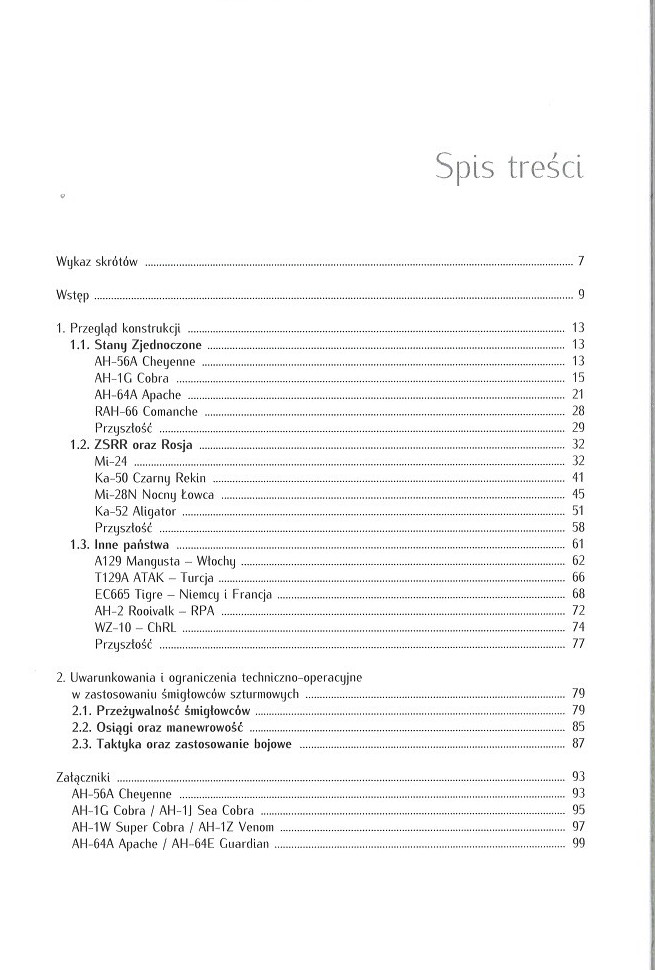 Spis treści

Wykaz skrótów ........ 7

Wstęp ........ 9

1. Przegląd konstrukcji ........ 13
1.1. Stany Zjednoczone ........ 13
AH-56A Cheyenne ........ 13
AH-1G Cobra ........ 15
AH-64A Apache ........ 21
RAH-66 Comanche ........ 28
Przyszłość ........ 29
1.2. ZSRR oraz Rosja ........ 32
Mi-24 ........ 32
Ka-50 Czarny Rekin ........ 41
Mi-28N Nocny Łowca ........ 45
Ka-52 Aligator ........ 51
Przyszłość ........ 58
1.3. Inne państwa ........ 61
A129 Mangusta – Włochy ........ 62
T129A ATAK – Turcja ........ 66
EC665 Tigre – Niemcy i Francja ........ 68
AH-2 Rooivalk – RPA ........ 72
WZ-10 – ChRL ........ 74
Przyszłość ........ 77

2. Uwarunkowania i ograniczenia techniczno-operacyjne w zastosowaniu śmigłowców szturmowych ........ 79
2.1. Przeżywalność śmigłowców ........ 79
2.2. Osiągi oraz manewrowość ........ 85
2.3. Taktyka oraz zastosowanie bojowe ........ 87

Załączniki ........ 93
AH-56A Cheyenne ........ 93
AH-1G Cobra / AH-1J Sea Cobra ........ 95
AH-1W Super Cobra / AH-1Z Venom ........ 97
AH-64A Apache / AH-64E Guardian ........ 99